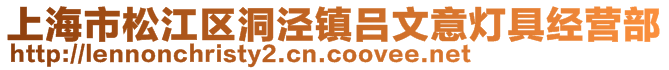 上海市松江区洞泾镇吕文意灯具经营部
http://lennonchristy2.cn.coovee.net